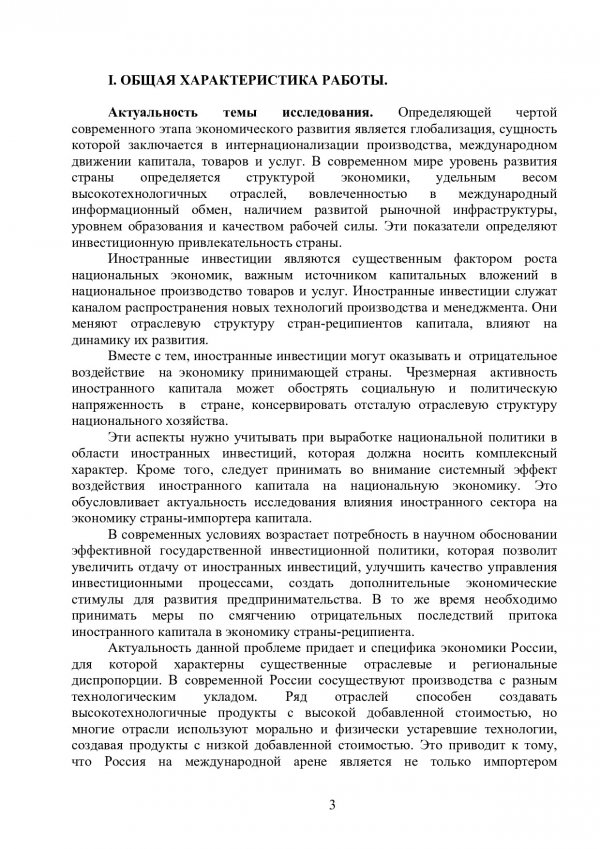 I. ОБЩАЯ ХАРАКТЕРИСТИКА РАБОТЫ.

Актуальность темы исследования. Определяющей чертой современного этапа экономического развития является глобализация, сущность которой заключается в интернационализации производства, международном движении капитала, товаров и услуг. В современном мире уровень развития страны определяется структурой экономики, удельным весом высокотехнологичных отраслей, вовлеченностью в международный информационный обмен, наличием развитой рыночной инфраструктуры, уровнем образования и качеством рабочей силы. Эти показатели определяют инвестиционную привлекательность страны.

Иностранные инвестиции являются существенным фактором роста национальных экономик, важным источником капитальных вложений в национальное производство товаров и услуг. Иностранные инвестиции служат каналом распространения новых технологий производства и менеджмента. Они меняют отраслевую структуру стран-реципиентов капитала, влияют на динамику их развития.

Вместе с тем, иностранные инвестиции могут оказывать и отрицательное воздействие на экономику принимающей страны. Чрезмерная активность иностранного капитала может обострять социальную и политическую напряженность в стране, консервировать отсталую отраслевую структуру национального хозяйства.

Эти аспекты нужно учитывать при выработке национальной политики в области иностранных инвестиций, которая должна носить комплексный характер. Кроме того, следует принимать во внимание системный эффект воздействия иностранного капитала на национальную экономику. Это обусловливает актуальность исследования влияния иностранного сектора на экономику страны-импортера капитала.

В современных условиях возрастает потребность в научном обосновании эффективной государственной инвестиционной политики, которая позволит увеличить отдачу от иностранных инвестиций, улучшить качество управления инвестиционными процессами, создать дополнительные экономические стимулы для развития предпринимательства. В то же время необходимо принимать меры по смягчению отрицательных последствий притока иностранного капитала в экономику страны-реципиента.

Актуальность данной проблеме придает и специфика экономики России, для которой характерны существенные отраслевые и региональные диспропорции. В современной России сосуществуют производства с разным технологическим укладом. Ряд отраслей способен создавать высокотехнологичные продукты с высокой добавленной стоимостью, но многие отрасли используют морально и физически устаревшие технологии, создавая продукты с низкой добавленной стоимостью. Это приводит к тому, что Россия на международной арене является не только импортером

3